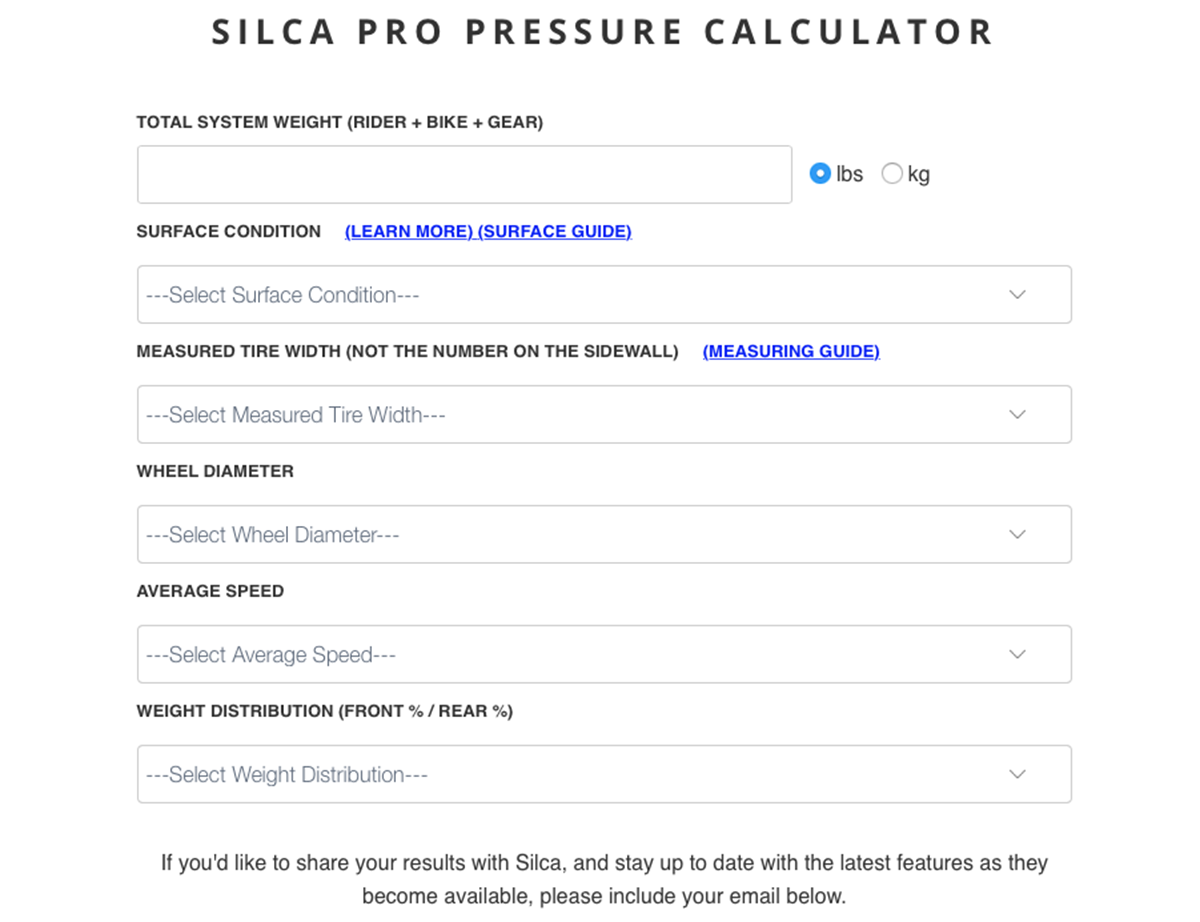 SILCA PRO PRESSURE CALCULATOR

TOTAL SYSTEM WEIGHT (RIDER + BIKE + GEAR)

lbs kg

SURFACE CONDITION (LEARN MORE) (SURFACE GUIDE)

---Select Surface Condition---

MEASURED TIRE WIDTH (NOT THE NUMBER ON THE SIDEWALL) (MEASURING GUIDE)

---Select Measured Tire Width---

WHEEL DIAMETER

---Select Wheel Diameter---

AVERAGE SPEED

---Select Average Speed---

WEIGHT DISTRIBUTION (FRONT % / REAR %)

---Select Weight Distribution---

If you'd like to share your results with Silca, and stay up to date with the latest features as they become available, please include your email below.